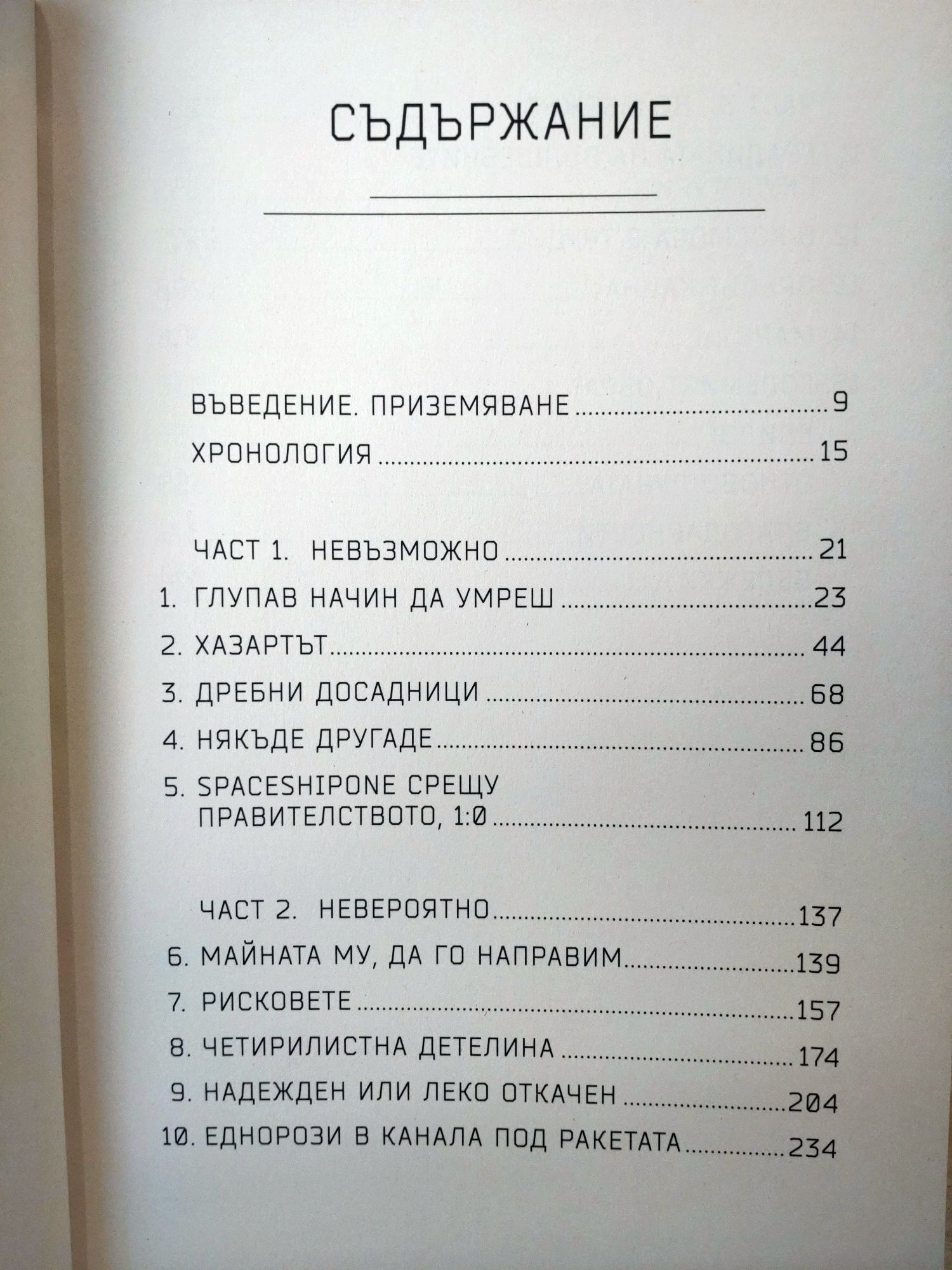 СЪДЪРЖАНИЕ

ВЪВЕДЕНИЕ. ПРИЗЕМЯВАНЕ ........ 9

ХРОНОЛОГИЯ ........ 15

ЧАСТ 1. НЕВЪЗМОЖНО ........ 21

1. ГЛУПАВ НАЧИН ДА УМРЕШ ........ 23

2. ХАЗАРТЪТ ........ 44

3. ДРЕБНИ ДОСАДНИЦИ ........ 68

4. НЯКЪДЕ ДРУГАДЕ ........ 86

5. SPACESHIPONE СРЕЩУ ПРАВИТЕЛСТВОТО, 1:0 ........ 112

ЧАСТ 2. НЕВЕРОЯТНО ........ 137

6. МАЙНАТА МУ, ДА ГО НАПРАВИМ ........ 139

7. РИСКОВЕТЕ ........ 157

8. ЧЕТИРИЛИСТНА ДЕТЕЛИНА ........ 174

9. НАДЕЖДЕН ИЛИ ЛЕКО ОТКАЧЕН ........ 204

10. ЕДНОРОЗИ В КАНАЛА ПОД РАКЕТАТА ........ 234